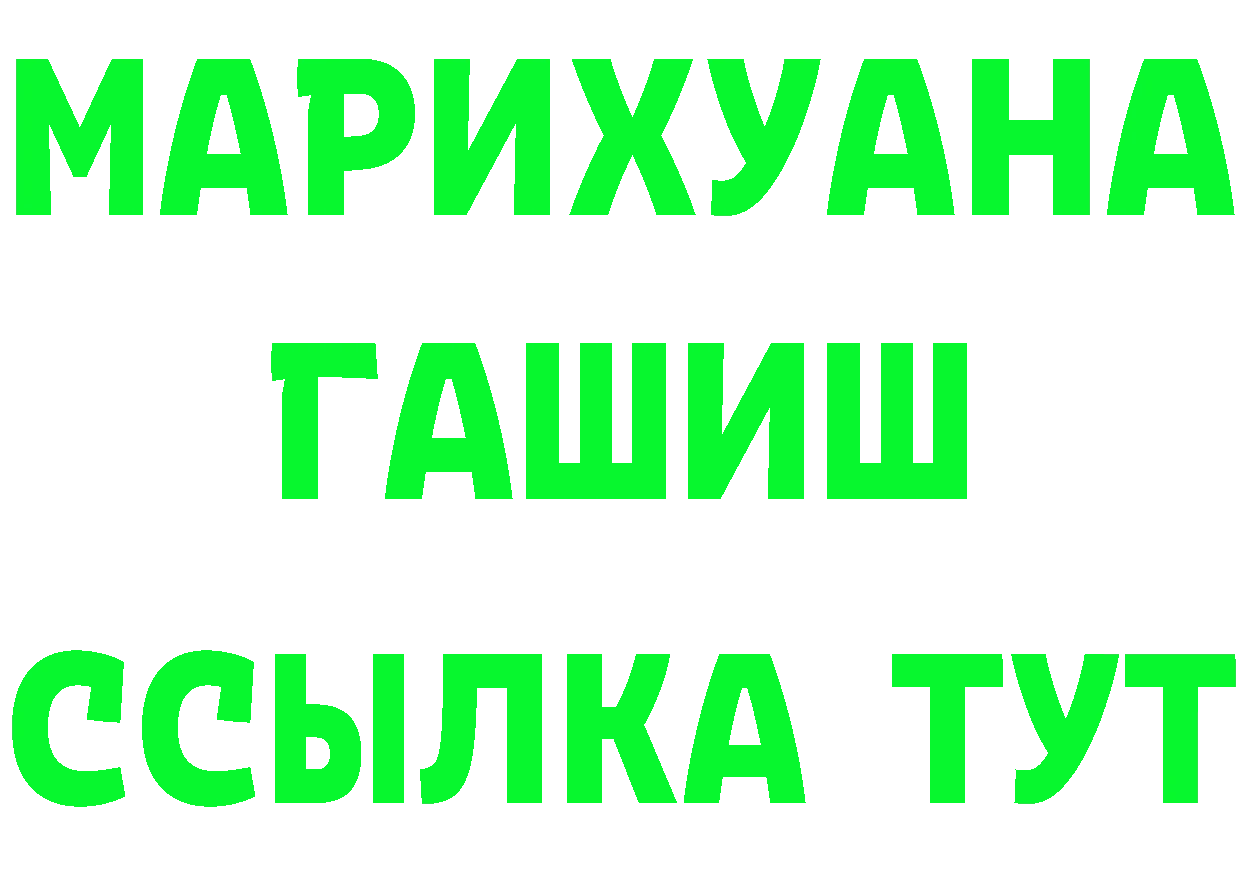 МАРИХУАНА
ГАШИШ
ССЫЛКА ТУТ